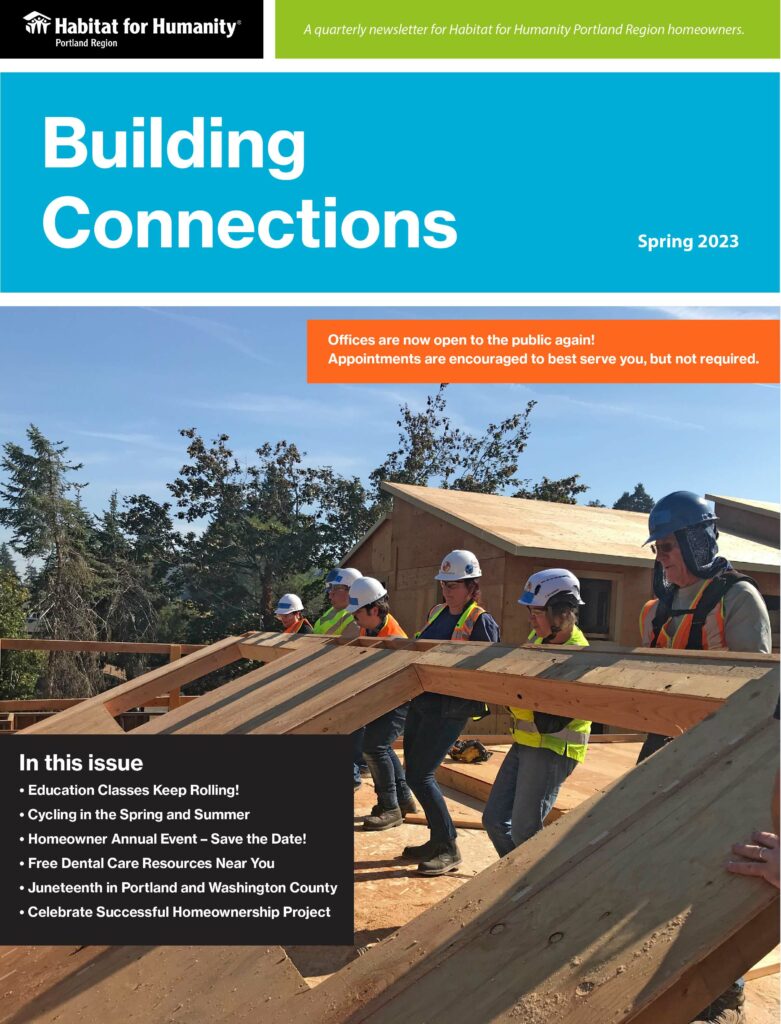 Habitat for Humanity®
Portland Region

A quarterly newsletter for Habitat for Humanity Portland Region homeowners.

Building Connections

Spring 2023

Offices are now open to the public again!
Appointments are encouraged to best serve you, but not required.

In this issue
• Education Classes Keep Rolling!
• Cycling in the Spring and Summer
• Homeowner Annual Event – Save the Date!
• Free Dental Care Resources Near You
• Juneteenth in Portland and Washington County
• Celebrate Successful Homeownership Project